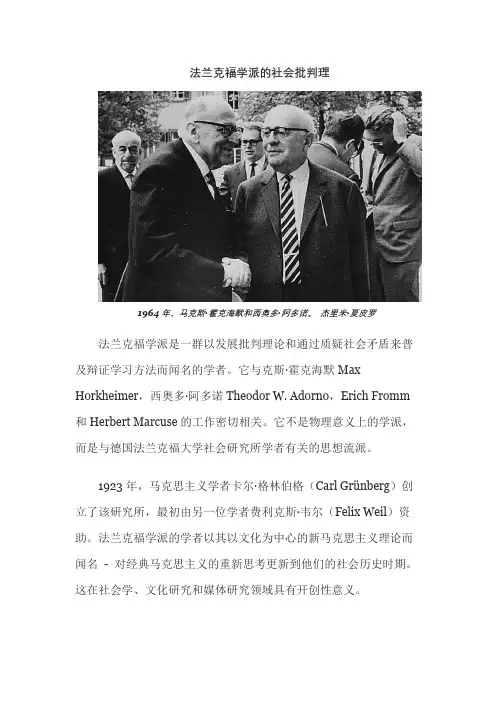 法兰克福学派的社会批判理

1964 年，马克斯·霍克海默和西奥多·阿多诺。 杰里米·夏皮罗

法兰克福学派是一群以发展批判理论和通过质疑社会矛盾来普及辩证学习方法而闻名的学者。它与克斯·霍克海默 Max Horkheimer，西奥多·阿多诺 Theodor W. Adorno，Erich Fromm 和 Herbert Marcuse 的工作密切相关。它不是物理意义上的学派，而是与德国法兰克福大学社会研究所学者有关的思想流派。

1923 年，马克思主义学者卡尔·格林伯格（Carl Grünberg）创立了该研究所，最初由另一位学者费利克斯·韦尔（Felix Weil）资助。法兰克福学派的学者以其以文化为中心的新马克思主义理论而闻名 - 对经典马克思主义的重新思考更新到他们的社会历史时期。这在社会学、文化研究和媒体研究领域具有开创性意义。